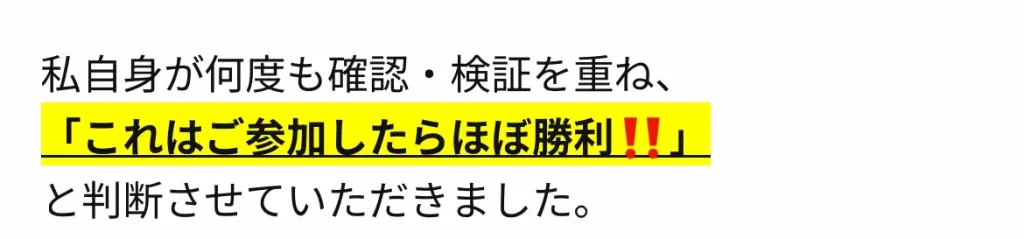 私自身が何度も確認・検証を重ね、
「これはご参加したらほぼ勝利‼」
と判断させていただきました。